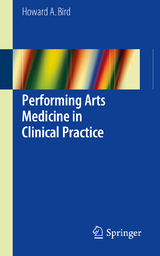 Howard A. Bird

Performing Arts Medicine in Clinical Practice

Springer